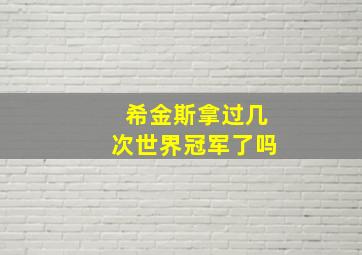 希金斯拿过几次世界冠军了吗